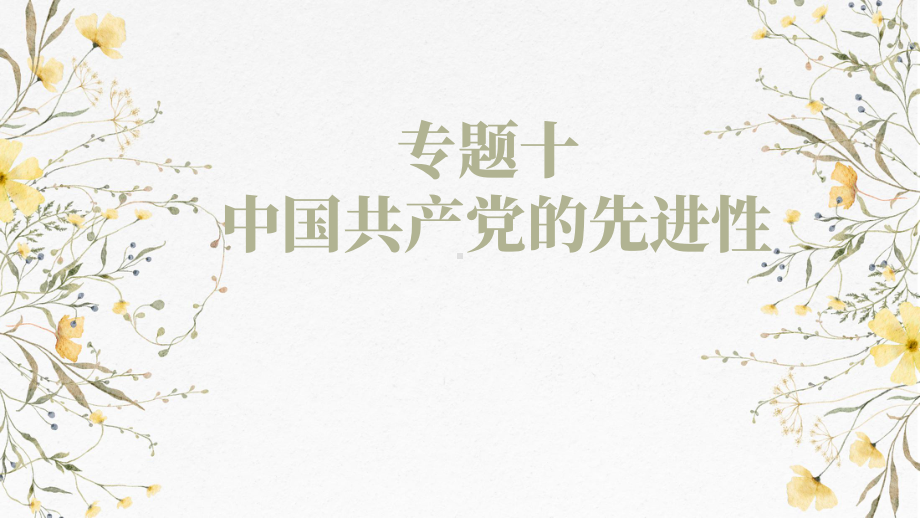 专题十
中国共产党的先进性